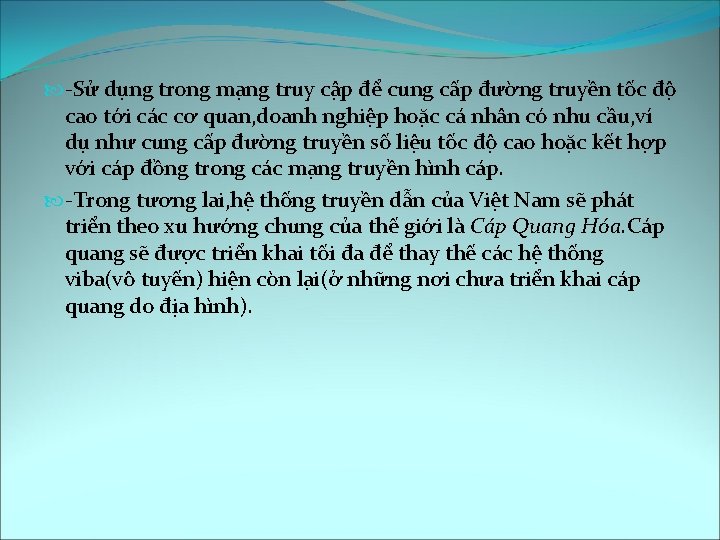 -Sử dụng trong mạng truy cập để cung cấp đường truyền tốc độ cao tới các cơ quan,doanh nghiệp hoặc cá nhân có nhu cầu,ví dụ như cung cấp đường truyền số liệu tốc độ cao hoặc kết hợp với cáp đồng trong các mạng truyền hình cáp.

-Trong tương lai,hệ thống truyền dẫn của Việt Nam sẽ phát triển theo xu hướng chung của thế giới là Cáp Quang Hóa.Cáp quang sẽ được triển khai tối đa để thay thế các hệ thống viba(vô tuyến) hiện còn lại(ở những nơi chưa triển khai cáp quang do địa hình).